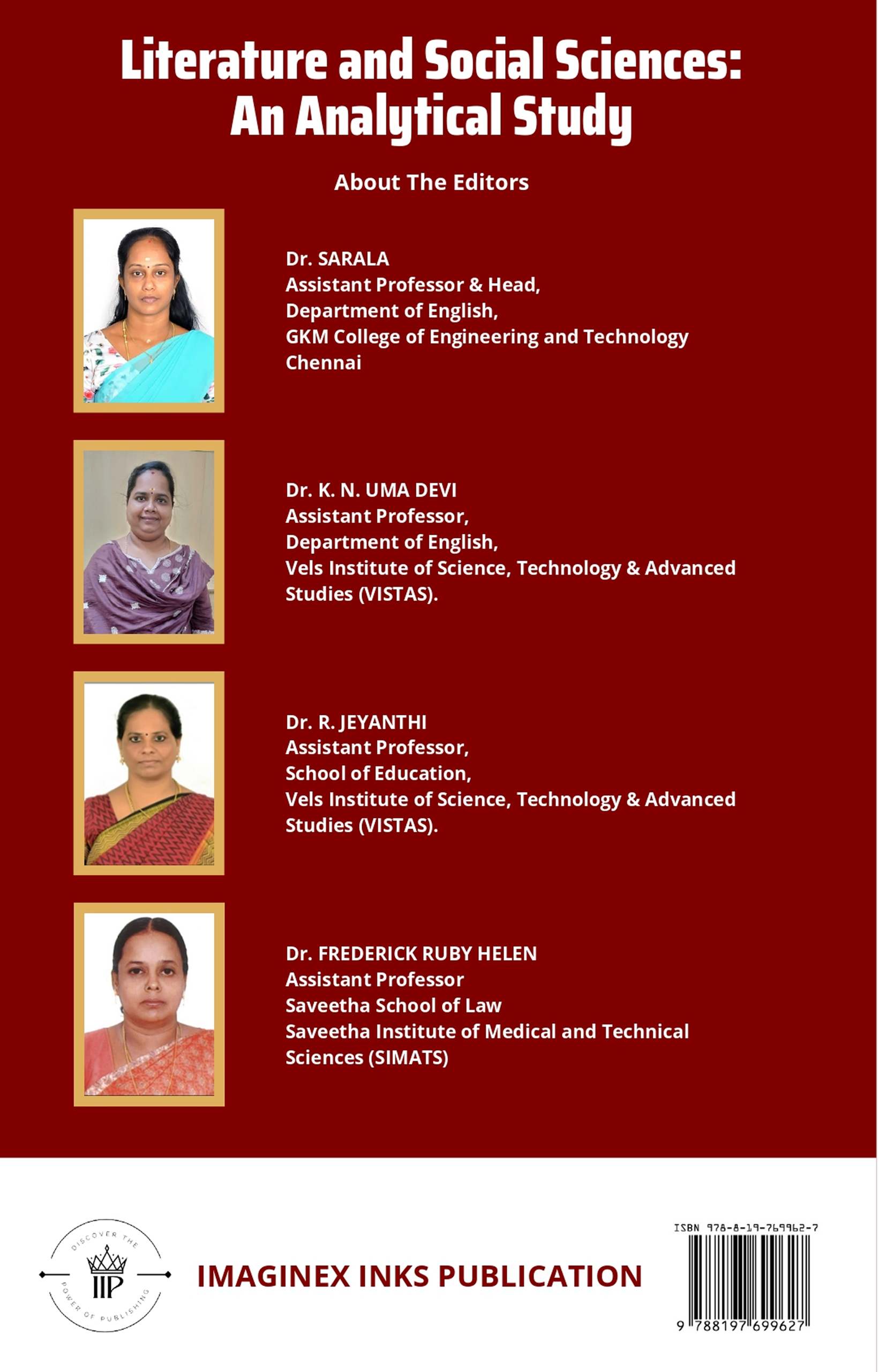 Literature and Social Sciences: An Analytical Study

About The Editors

Dr. SARALA
Assistant Professor & Head,
Department of English,
GKM College of Engineering and Technology
Chennai

Dr. K. N. UMA DEVI
Assistant Professor,
Department of English,
Vels Institute of Science, Technology & Advanced Studies (VISTAS).

Dr. R. JEYANTHI
Assistant Professor,
School of Education,
Vels Institute of Science, Technology & Advanced Studies (VISTAS).

Dr. FREDERICK RUBY HELEN
Assistant Professor
Saveetha School of Law
Saveetha Institute of Medical and Technical Sciences (SIMATS)

DISCOVER THE POWER OF PUBLISHING
IIP

IMAGINEX INKS PUBLICATION

ISBN 978-8-19-769962-7
9 788197 699627